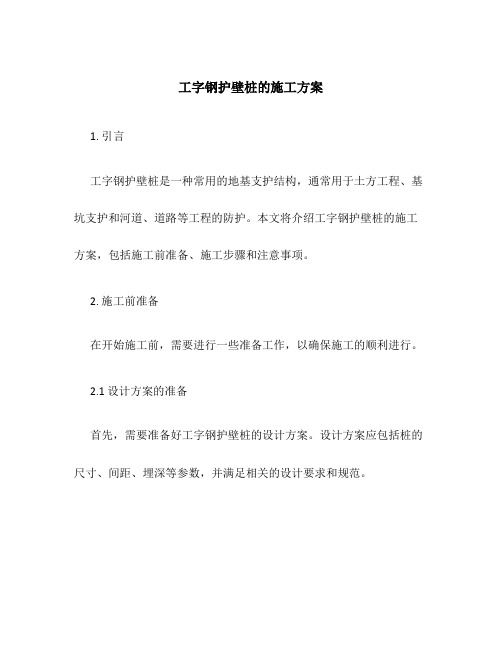 工字钢护壁桩的施工方案

1. 引言

工字钢护壁桩是一种常用的地基支护结构，通常用于土方工程、基坑支护和河道、道路等工程的防护。本文将介绍工字钢护壁桩的施工方案，包括施工前准备、施工步骤和注意事项。

2. 施工前准备

在开始施工前，需要进行一些准备工作，以确保施工的顺利进行。

2.1 设计方案的准备

首先，需要准备好工字钢护壁桩的设计方案。设计方案应包括桩的尺寸、间距、埋深等参数，并满足相关的设计要求和规范。